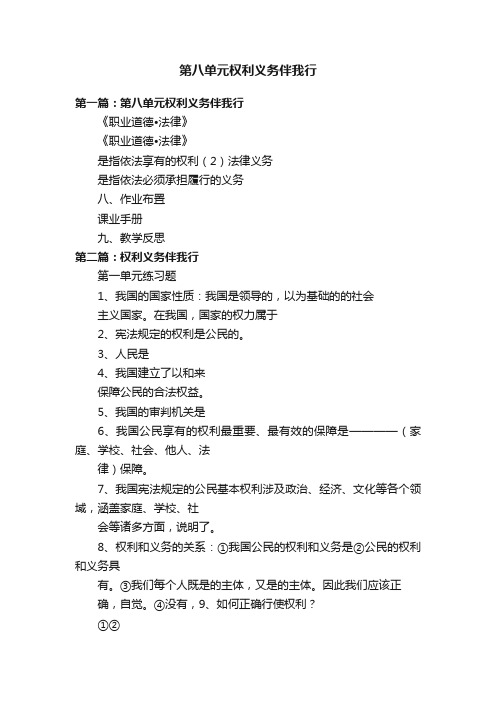 第八单元权利义务伴我行

第一篇：第八单元权利义务伴我行

《职业道德•法律》

《职业道德•法律》

是指依法享有的权利（2）法律义务

是指依法必须承担履行的义务

八、作业布置

课业手册

九、教学反思

第二篇：权利义务伴我行

第一单元练习题

1、我国的国家性质：我国是领导的，以为基础的的社会主义国家。在我国，国家的权力属于

2、宪法规定的权利是公民的。

3、人民是

4、我国建立了以和来保障公民的合法权益。

5、我国的审判机关是

6、我国公民享有的权利最重要、最有效的保障是————（家庭、学校、社会、他人、法律）保障。

7、我国宪法规定的公民基本权利涉及政治、经济、文化等各个领域，涵盖家庭、学校、社会等诸多方面，说明了。

8、权利和义务的关系：①我国公民的权利和义务是②公民的权利和义务具有。③我们每个人既是的主体，又是的主体。因此我们应该正确，自觉。④没有，9、如何正确行使权利？

①②